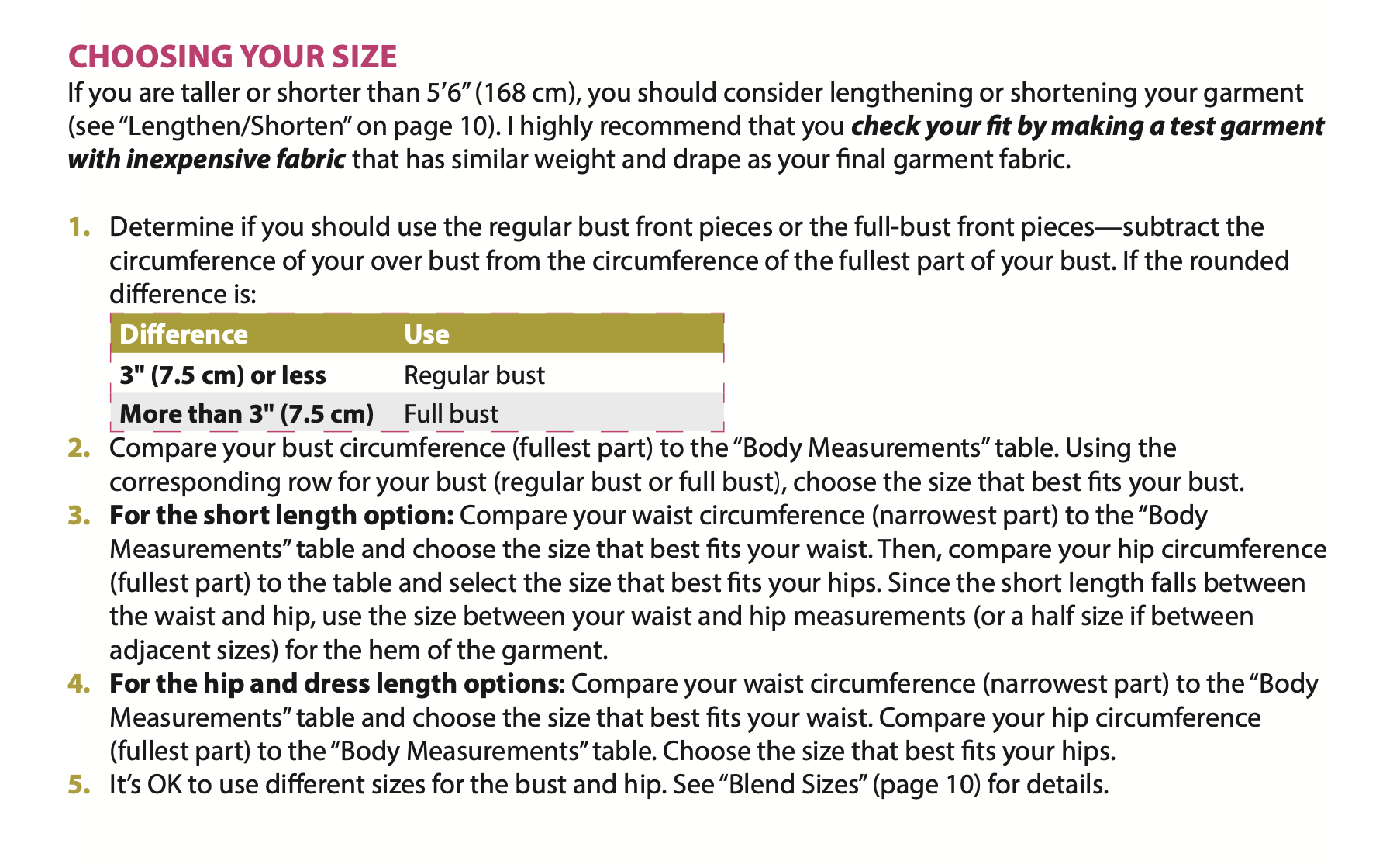 CHOOSING YOUR SIZE

If you are taller or shorter than 5'6" (168 cm), you should consider lengthening or shortening your garment (see "Lengthen/Shorten" on page 10). I highly recommend that you check your fit by making a test garment with inexpensive fabric that has similar weight and drape as your final garment fabric.

1. Determine if you should use the regular bust front pieces or the full-bust front pieces—subtract the circumference of your over bust from the circumference of the fullest part of your bust. If the rounded difference is:

| Difference | Use |
|---|---|
| 3" (7.5 cm) or less | Regular bust |
| More than 3" (7.5 cm) | Full bust |

2. Compare your bust circumference (fullest part) to the "Body Measurements" table. Using the corresponding row for your bust (regular bust or full bust), choose the size that best fits your bust.
3. For the short length option: Compare your waist circumference (narrowest part) to the "Body Measurements" table and choose the size that best fits your waist. Then, compare your hip circumference (fullest part) to the table and select the size that best fits your hips. Since the short length falls between the waist and hip, use the size between your waist and hip measurements (or a half size if between adjacent sizes) for the hem of the garment.
4. For the hip and dress length options: Compare your waist circumference (narrowest part) to the "Body Measurements" table and choose the size that best fits your waist. Compare your hip circumference (fullest part) to the "Body Measurements" table. Choose the size that best fits your hips.
5. It's OK to use different sizes for the bust and hip. See "Blend Sizes" (page 10) for details.